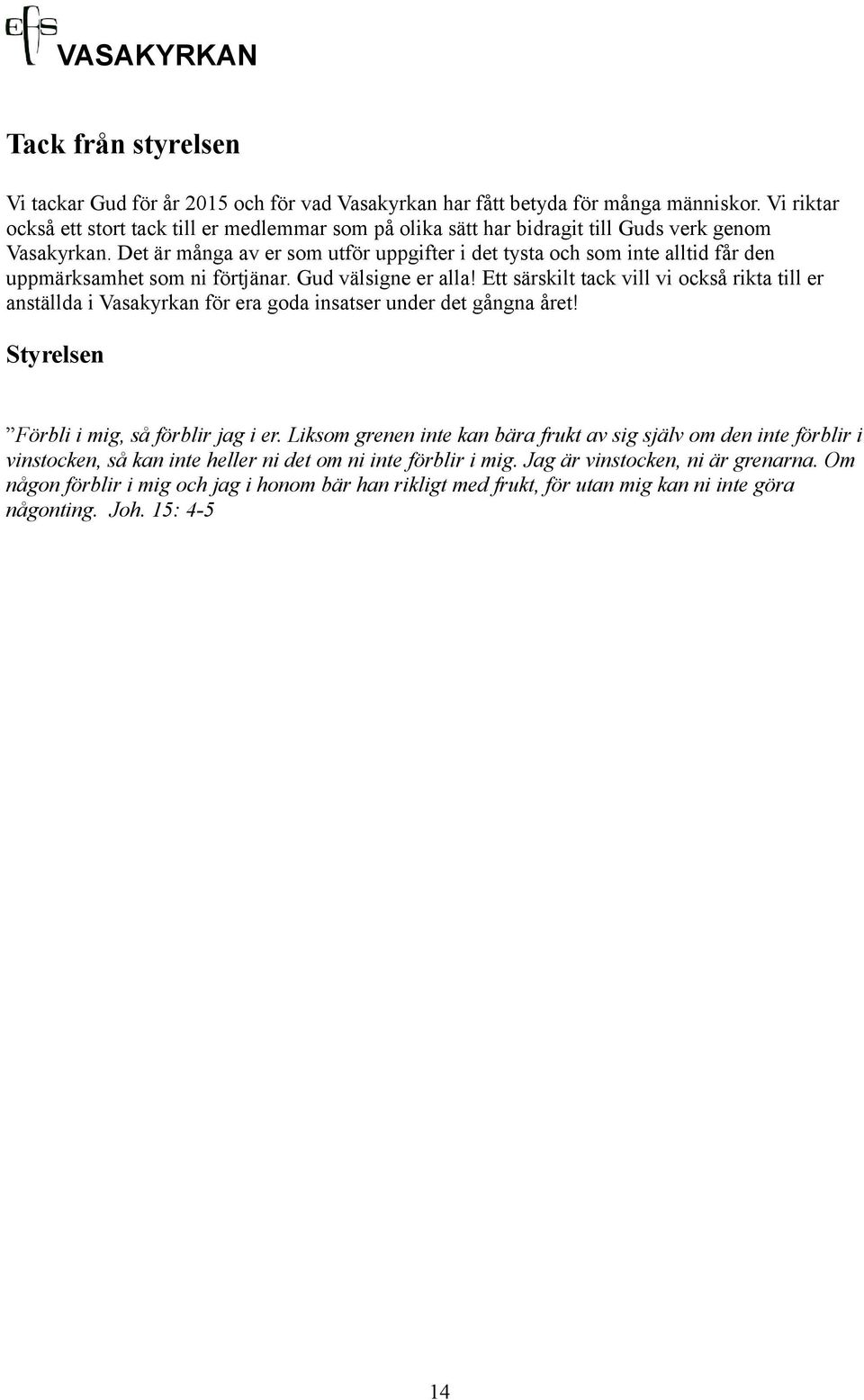 EFS VASAKYRKAN

Tack från styrelsen

Vi tackar Gud för år 2015 och för vad Vasakyrkan har fått betyda för många människor. Vi riktar också ett stort tack till er medlemmar som på olika sätt har bidragit till Guds verk genom Vasakyrkan. Det är många av er som utför uppgifter i det tysta och som inte alltid får den uppmärksamhet som ni förtjänar. Gud välsigne er alla! Ett särskilt tack vill vi också rikta till er anställda i Vasakyrkan för era goda insatser under det gångna året!

Styrelsen

”Förbli i mig, så förblir jag i er. Liksom grenen inte kan bära frukt av sig själv om den inte förblir i vinstocken, så kan inte heller ni det om ni inte förblir i mig. Jag är vinstocken, ni är grenarna. Om någon förblir i mig och jag i honom bär han rikligt med frukt, för utan mig kan ni inte göra någonting. Joh. 15: 4-5

14